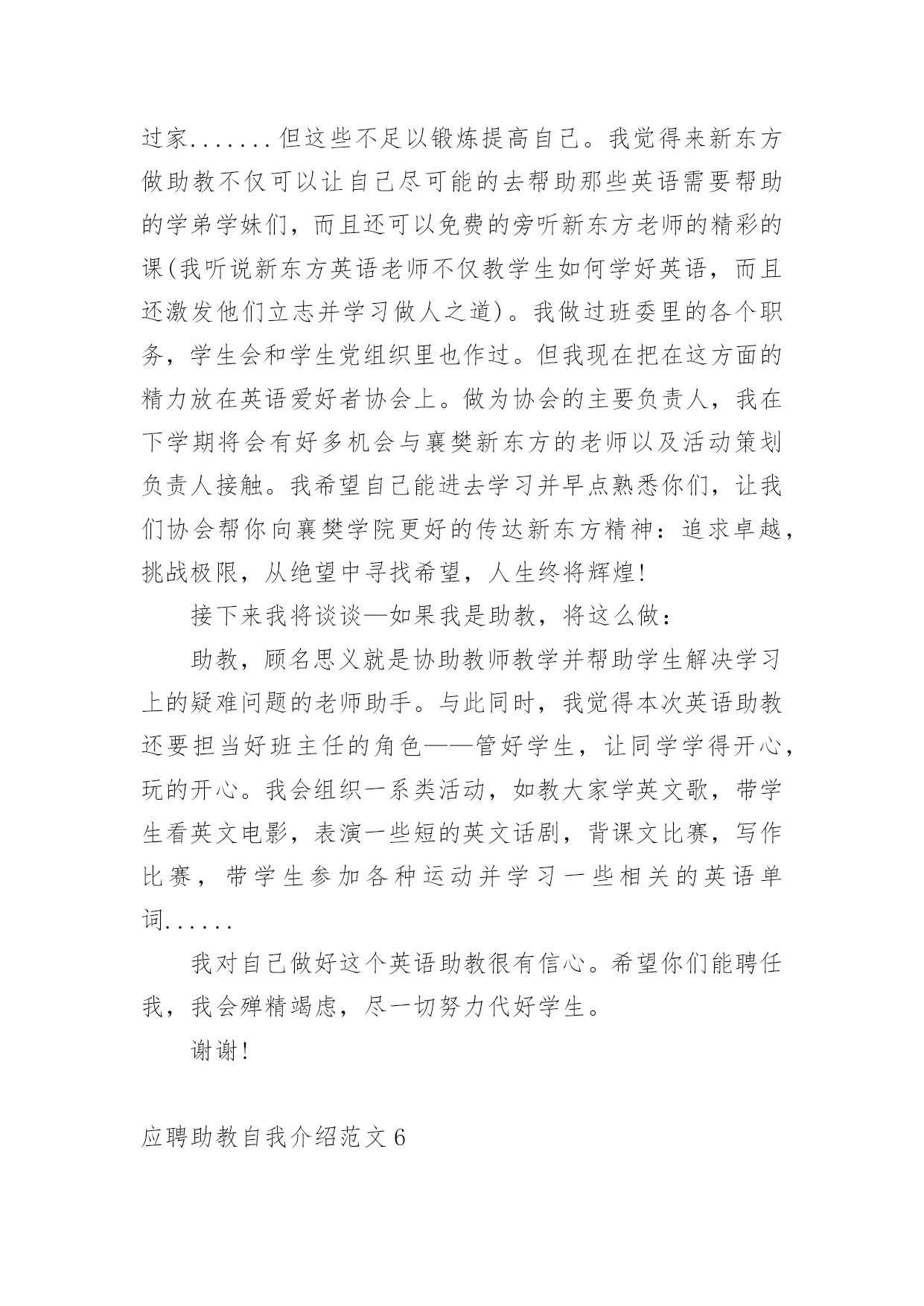 过家.......但这些不足以锻炼提高自己。我觉得来新东方做助教不仅可以让自己尽可能的去帮助那些英语需要帮助的学弟学妹们，而且还可以免费的旁听新东方老师的精彩的课(我听说新东方英语老师不仅教学生如何学好英语，而且还激发他们立志并学习做人之道)。我做过班委里的各个职务，学生会和学生党组织里也作过。但我现在把在这方面的精力放在英语爱好者协会上。做为协会的主要负责人，我在下学期将会有好多机会与襄樊新东方的老师以及活动策划负责人接触。我希望自己能进去学习并早点熟悉你们，让我们协会帮你向襄樊学院更好的传达新东方精神：追求卓越，挑战极限，从绝望中寻找希望，人生终将辉煌!

接下来我将谈谈—如果我是助教，将这么做：

助教，顾名思义就是协助教师教学并帮助学生解决学习上的疑难问题的老师助手。与此同时，我觉得本次英语助教还要担当好班主任的角色——管好学生，让同学学得开心，玩的开心。我会组织一系类活动，如教大家学英文歌，带学生看英文电影，表演一些短的英文话剧，背课文比赛，写作比赛，带学生参加各种运动并学习一些相关的英语单词......

我对自己做好这个英语助教很有信心。希望你们能聘任我，我会殚精竭虑，尽一切努力代好学生。

谢谢!

应聘助教自我介绍范文6